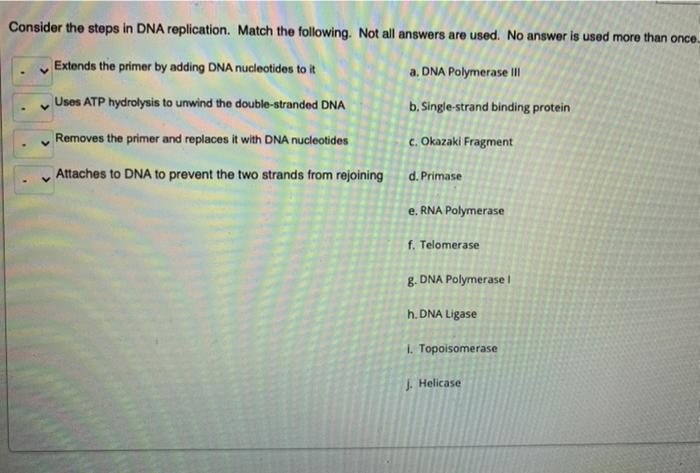 Consider the steps in DNA replication. Match the following. Not all answers are used. No answer is used more than once.

- Extends the primer by adding DNA nucleotides to it

- Uses ATP hydrolysis to unwind the double-stranded DNA

- Removes the primer and replaces it with DNA nucleotides

- Attaches to DNA to prevent the two strands from rejoining

a. DNA Polymerase III

b. Single-strand binding protein

c. Okazaki Fragment

d. Primase

e. RNA Polymerase

f. Telomerase

g. DNA Polymerase I

h. DNA Ligase

i. Topoisomerase

j. Helicase